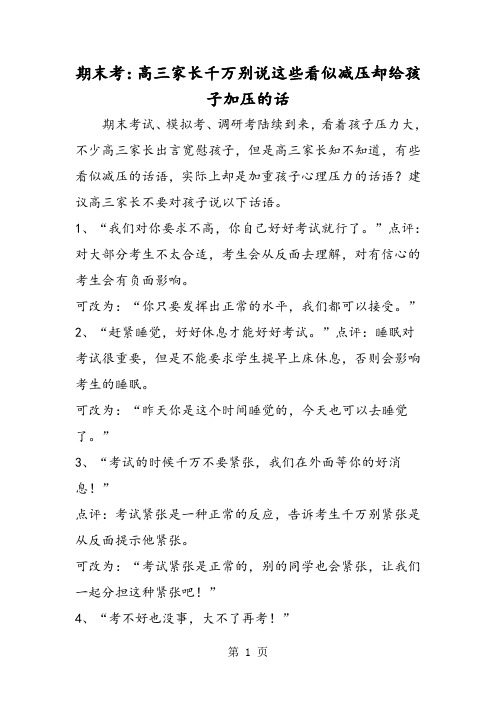 期末考：高三家长千万别说这些看似减压却给孩子加压的话

期末考试、模拟考、调研考陆续到来，看着孩子压力大，不少高三家长出言宽慰孩子，但是高三家长知不知道，有些看似减压的话语，实际上却是加重孩子心理压力的话语？建议高三家长不要对孩子说以下话语。

1、“我们对你要求不高，你自己好好考试就行了。”点评：对大部分考生不太合适，考生会从反面去理解，对有信心的考生会有负面影响。

可改为：“你只要发挥出正常的水平，我们都可以接受。”

2、“赶紧睡觉，好好休息才能好好考试。”点评：睡眠对考试很重要，但是不能要求学生提早上床休息，否则会影响考生的睡眠。

可改为：“昨天你是这个时间睡觉的，今天也可以去睡觉了。”

3、“考试的时候千万不要紧张，我们在外面等你的好消息！”

点评：考试紧张是一种正常的反应，告诉考生千万别紧张是从反面提示他紧张。

可改为：“考试紧张是正常的，别的同学也会紧张，让我们一起分担这种紧张吧！”

4、“考不好也没事，大不了再考！”

第 1 页